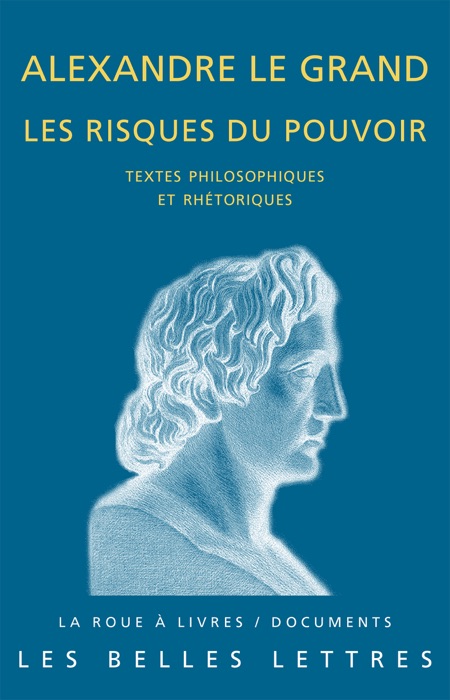 ALEXANDRE LE GRAND

LES RISQUES DU POUVOIR

TEXTES PHILOSOPHIQUES
ET RHÉTORIQUES

LA ROUE À LIVRES / DOCUMENTS

LES BELLES LETTRES